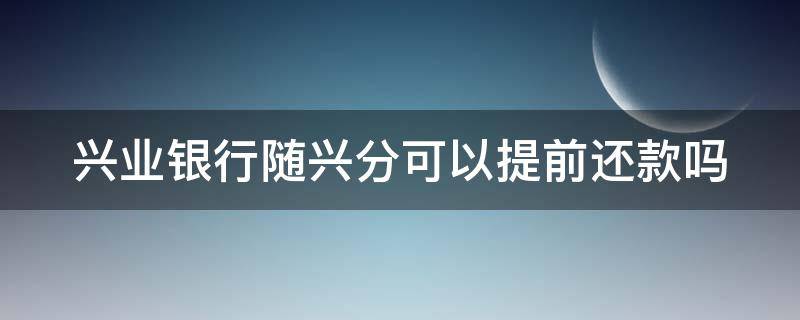 兴业银行随兴分可以提前还款吗